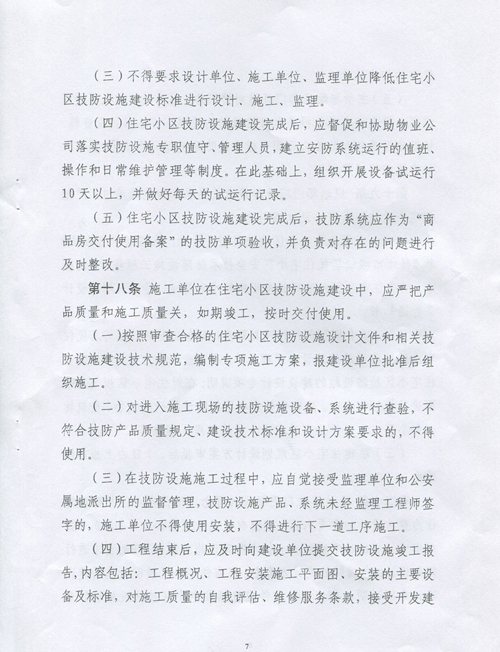 （三）不得要求设计单位、施工单位、监理单位降低住宅小区技防设施建设标准进行设计、施工、监理。

（四）住宅小区技防设施建设完成后，应督促和协助物业公司落实技防设施专职值守、管理人员，建立安防系统运行的值班、操作和日常维护管理等制度。在此基础上，组织开展设备试运行10天以上，并做好每天的试运行记录。

（五）住宅小区技防设施建设完成后，技防系统应作为“商品房交付使用备案”的技防单项验收，并负责对存在的问题进行及时整改。

第十八条 施工单位在住宅小区技防设施建设中，应严把产品质量和施工质量关，如期竣工，按时交付使用。

（一）按照审查合格的住宅小区技防设施设计文件和相关技防设施建设技术规范，编制专项施工方案，报建设单位批准后组织施工。

（二）对进入施工现场的技防设施设备、系统进行查验，不符合技防产品质量规定、建设技术标准和设计方案要求的，不得使用。

（三）在技防设施施工过程中，应自觉接受监理单位和公安属地派出所的监督管理，技防设施产品、系统未经监理工程师签字的，施工单位不得使用安装，不得进行下一道工序施工。

（四）工程结束后，应及时向建设单位提交技防设施竣工报告，内容包括：工程概况、工程安装施工平面图、安装的主要设备及标准，对施工质量的自我评估、维修服务条款，接受开发建

7